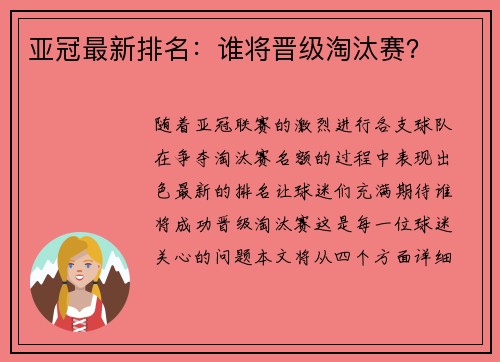 亚冠最新排名：谁将晋级淘汰赛？

随着亚冠联赛的激烈进行各支球队在争夺淘汰赛名额的过程中表现出色最新的排名让球迷们充满期待谁将成功晋级淘汰赛这是每一位球迷关心的问题本文将从四个方面详细